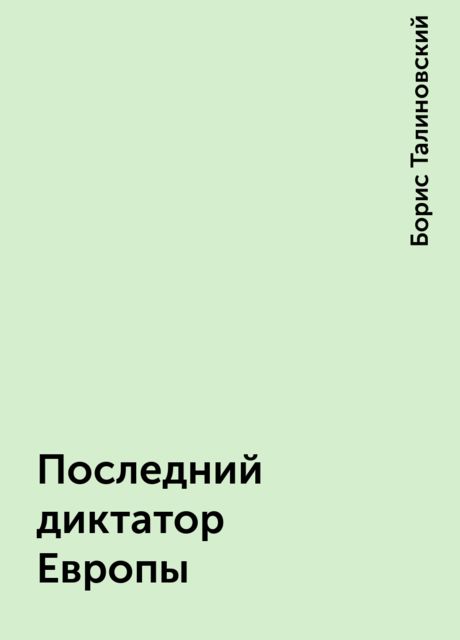 Борис Талиновский

Последний диктатор Европы